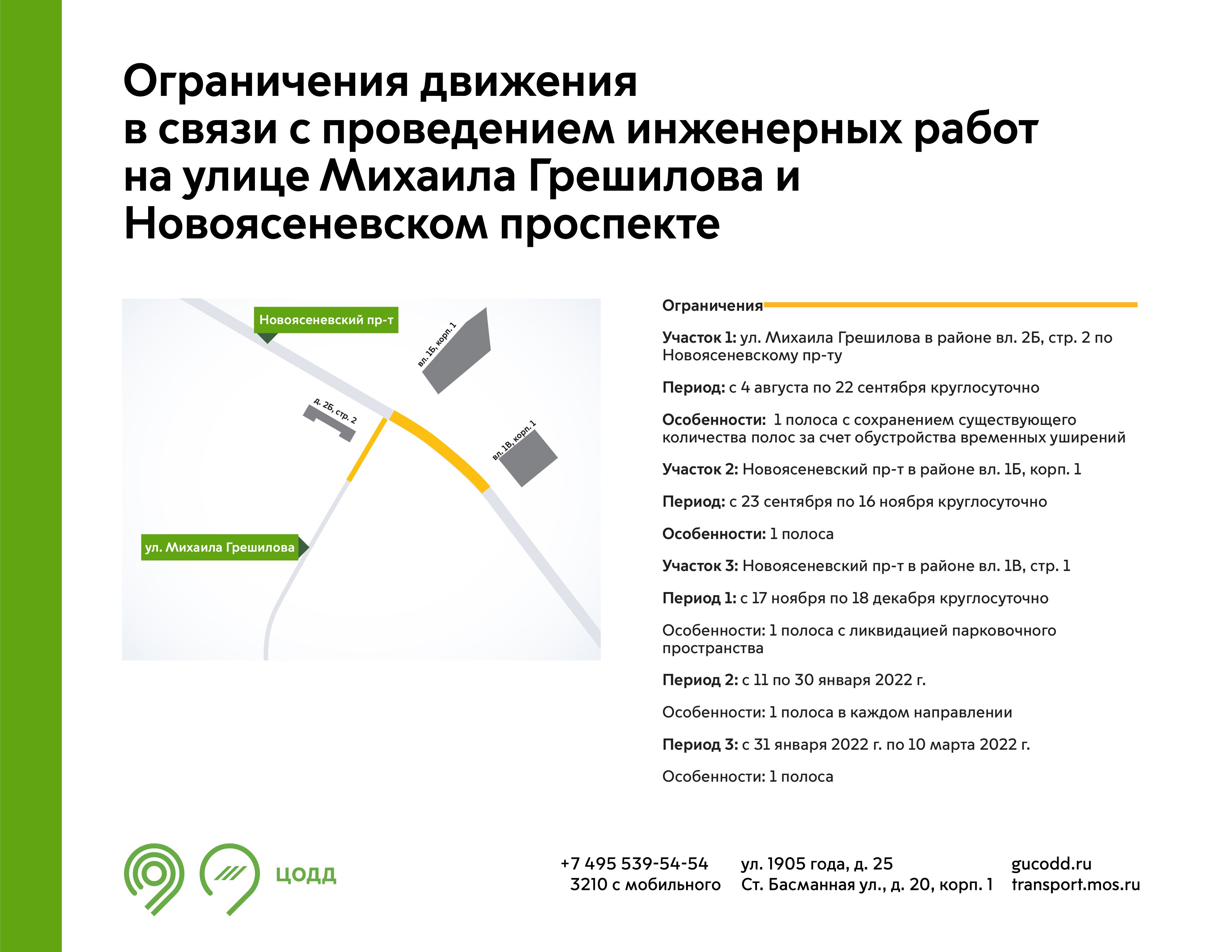 Ограничения движения в связи с проведением инженерных работ на улице Михаила Грешилова и Новоясеневском проспекте

Новоясеневский пр-т

вл. 1Б, корп. 1

д. 2Б, стр. 2

вл. 1В, корп. 1

ул. Михаила Грешилова

Ограничения

Участок 1: ул. Михаила Грешилова в районе вл. 2Б, стр. 2 по Новоясеневскому пр-ту

Период: с 4 августа по 22 сентября круглосуточно

Особенности: 1 полоса с сохранением существующего количества полос за счет обустройства временных уширений

Участок 2: Новоясеневский пр-т в районе вл. 1Б, корп. 1

Период: с 23 сентября по 16 ноября круглосуточно

Особенности: 1 полоса

Участок 3: Новоясеневский пр-т в районе вл. 1В, стр. 1

Период 1: с 17 ноября по 18 декабря круглосуточно

Особенности: 1 полоса с ликвидацией парковочного пространства

Период 2: с 11 по 30 января 2022 г.

Особенности: 1 полоса в каждом направлении

Период 3: с 31 января 2022 г. по 10 марта 2022 г.

Особенности: 1 полоса

ЦОДД

+7 495 539-54-54
3210 с мобильного

ул. 1905 года, д. 25
Ст. Басманная ул., д. 20, корп. 1

gucodd.ru
transport.mos.ru